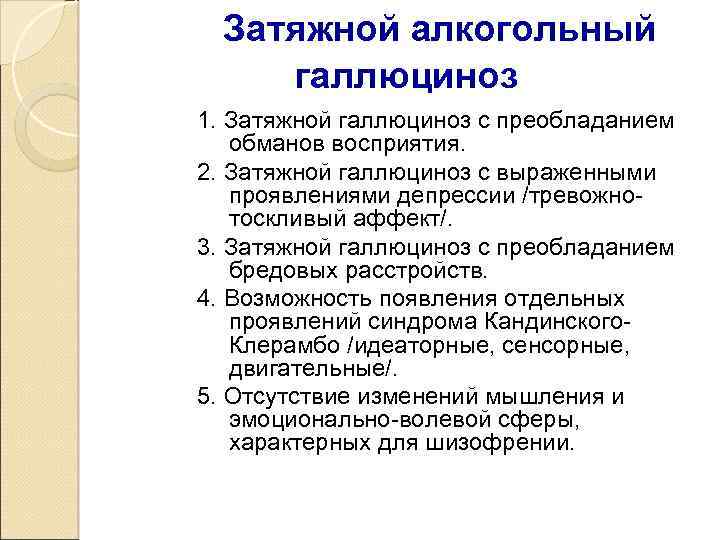 Затяжной алкогольный галлюциноз

1. Затяжной галлюциноз с преобладанием обманов восприятия.

2. Затяжной галлюциноз с выраженными проявлениями депрессии /тревожно-тоскливый аффект/.

3. Затяжной галлюциноз с преобладанием бредовых расстройств.

4. Возможность появления отдельных проявлений синдрома Кандинского-Клерамбо /идеаторные, сенсорные, двигательные/.

5. Отсутствие изменений мышления и эмоционально-волевой сферы, характерных для шизофрении.